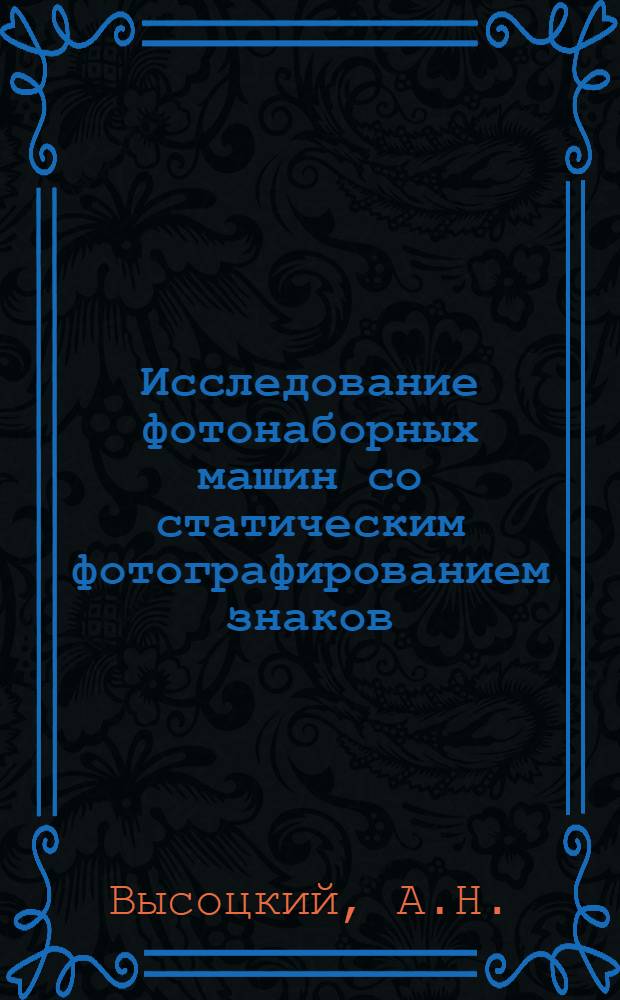 Исследование фотонаборных машин со статическим фотографированием знаков

Высоцкий, А.Н.